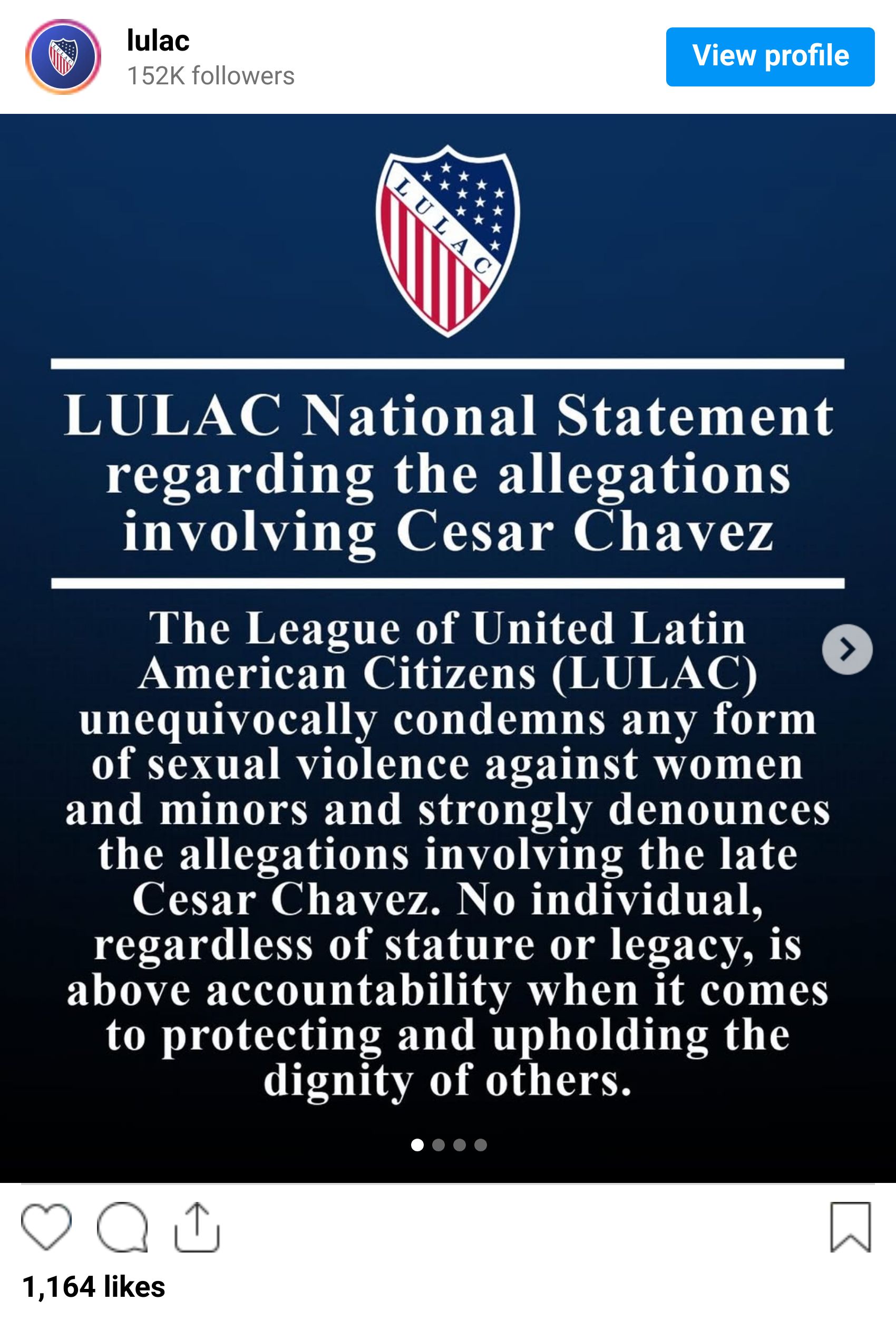 lulac
152K followers

View profile

LULAC

LULAC National Statement regarding the allegations involving Cesar Chavez

The League of United Latin American Citizens (LULAC) unequivocally condemns any form of sexual violence against women and minors and strongly denounces the allegations involving the late Cesar Chavez. No individual, regardless of stature or legacy, is above accountability when it comes to protecting and upholding the dignity of others.

1,164 likes